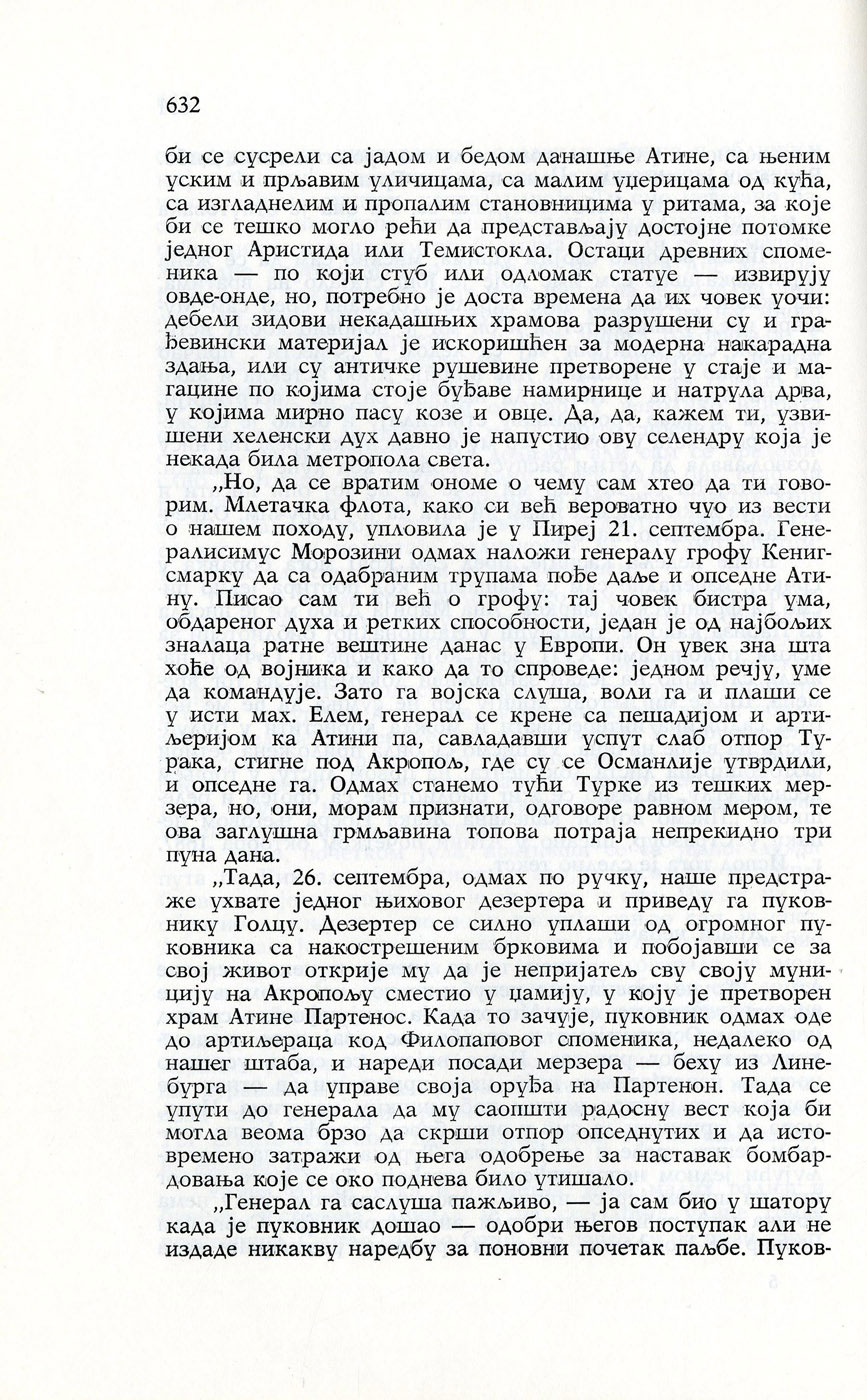 632

би се сусрели са јадом и бедом данашње Атине, са њеним уским и прљавим уличицама, са малим уџерицама од кућа, са изгладнелим и пропалим становницима у ритама, за које би се тешко могло рећи да представљају достојне потомке једног Аристида или Темистокла. Остаци древних споменика — по који стуб или одломак статуе — извирују овде-онде, но, потребно је доста времена да их човек уочи: дебели зидови некадашњих храмова разрушени су и грађевински материјал је искоришћен за модерна накарадна здања, или су античке рушевине претворене у стаје и магацине по којима стоје буђаве намирнице и натрула дрва, у којима мирно пасу козе и овце. Да, да, кажем ти, узвишени хеленски дух давно је напустио ову селендру која је некада била метропола света.

„Но, да се вратим ономе о чему сам хтео да ти говорим. Млетачка флота, како си већ вероватно чуо из вести о нашем походу, упловила је у Пиреј 21. септембра. Генералисимус Морозини одмах наложи генералу грофу Кенигсмарку да са одабраним трупама пође даље и опседне Атину. Писао сам ти већ о грофу: тај човек бистра ума, обдареног духа и ретких способности, један је од најбољих зналаца ратне вештине данас у Европи. Он увек зна шта хоће од војника и како да то спроведе: једном речју, уме да командује. Зато га војска слуша, воли га и плаши се у исти мах. Елем, генерал се крене са пешадијом и артиљеријом ка Атини па, савладавши успут слаб отпор Турака, стигне под Акропољ, где су се Османлије утврдили, и опседне га. Одмах станемо тући Турке из тешких мерзера, но, они, морам признати, одговоре равном мером, те ова заглушна грмљавина топова потраја непрекидно три пуна дана.

„Тада, 26. септембра, одмах по ручку, наше предстраже ухвате једног њиховог дезертера и приведу га пуковнику Голцу. Дезертер се силно уплаши од огромног пуковника са накострешеним брковима и побојавши се за свој живот открије му да је непријатељ сву своју муницију на Акропољу сместио у џамију, у коју је претворен храм Атине Партенос. Када то зачује, пуковник одмах оде до артиљераца код Филопаповог споменика, недалеко од нашег штаба, и нареди посади мерзера — беху из Линебурга — да управе своја оруђа на Партенон. Тада се упути до генерала да му саопшти радосну вест која би могла веома брзо да скрши отпор опседнутих и да истовремено затражи од њега одобрење за наставак бомбардовања које се око поднева било утишало.

„Генерал га саслуша пажљиво, — ја сам био у шатору када је пуковник дошао — одобри његов поступак али не издаде никакву наредбу за поновни почетак паљбе. Пуков-